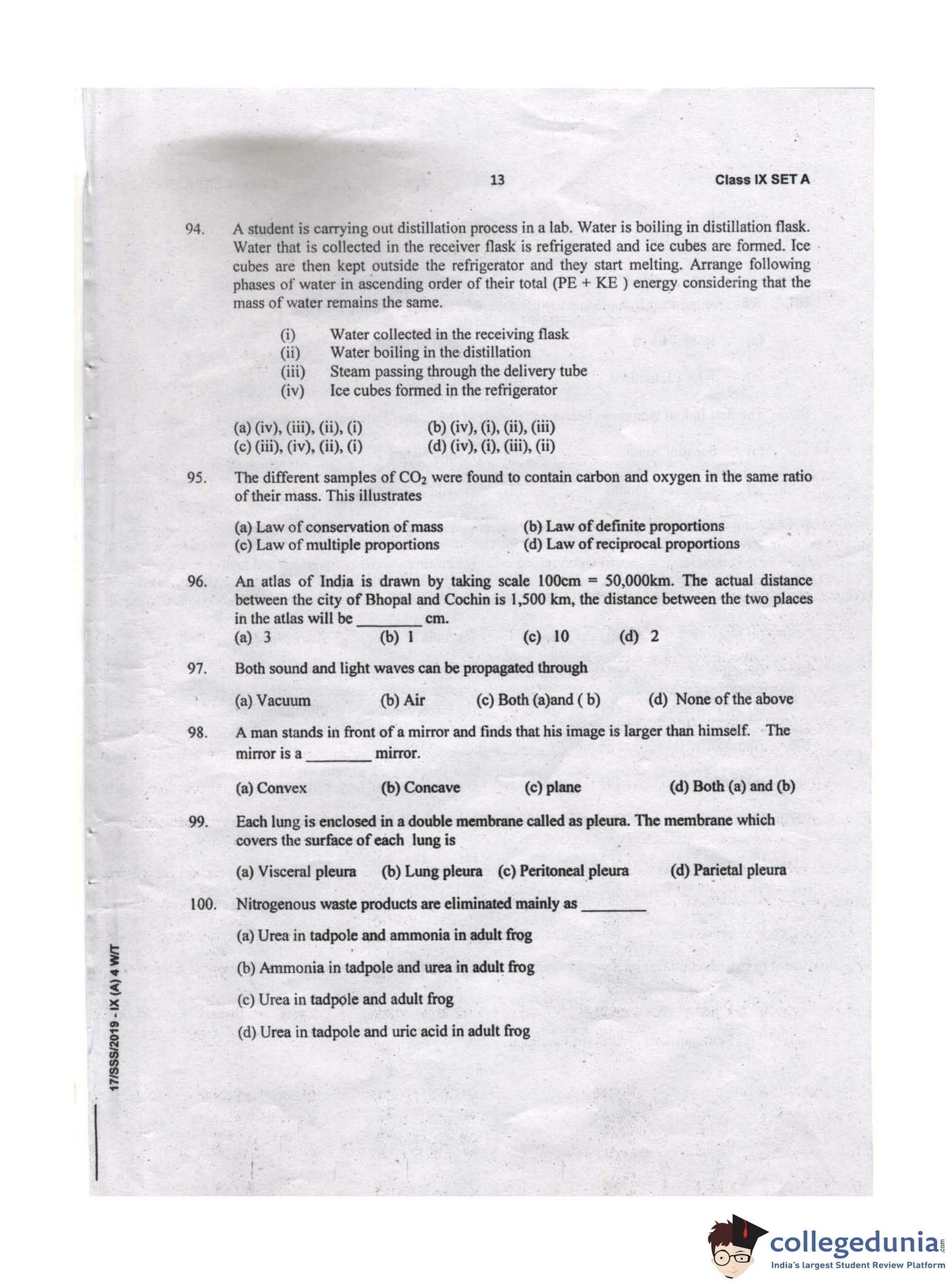 13

Class IX SET A

94. A student is carrying out distillation process in a lab. Water is boiling in distillation flask. Water that is collected in the receiver flask is refrigerated and ice cubes are formed. Ice cubes are then kept outside the refrigerator and they start melting. Arrange following phases of water in ascending order of their total (PE + KE ) energy considering that the mass of water remains the same.

(i) Water collected in the receiving flask
(ii) Water boiling in the distillation
(iii) Steam passing through the delivery tube
(iv) Ice cubes formed in the refrigerator

(a) (iv), (iii), (ii), (i)
(b) (iv), (i), (ii), (iii)
(c) (iii), (iv), (ii), (i)
(d) (iv), (i), (iii), (ii)

95. The different samples of $CO_2$ were found to contain carbon and oxygen in the same ratio of their mass. This illustrates

(a) Law of conservation of mass
(b) Law of definite proportions
(c) Law of multiple proportions
(d) Law of reciprocal proportions

96. An atlas of India is drawn by taking scale 100cm = 50,000km. The actual distance between the city of Bhopal and Cochin is 1,500 km, the distance between the two places in the atlas will be ________ cm.
(a) 3 (b) 1 (c) 10 (d) 2

97. Both sound and light waves can be propagated through

(a) Vacuum (b) Air (c) Both (a)and ( b) (d) None of the above

98. A man stands in front of a mirror and finds that his image is larger than himself. The mirror is a ________ mirror.

(a) Convex (b) Concave (c) plane (d) Both (a) and (b)

99. Each lung is enclosed in a double membrane called as pleura. The membrane which covers the surface of each lung is

(a) Visceral pleura (b) Lung pleura (c) Peritoneal pleura (d) Parietal pleura

100. Nitrogenous waste products are eliminated mainly as ________

(a) Urea in tadpole and ammonia in adult frog

(b) Ammonia in tadpole and urea in adult frog

(c) Urea in tadpole and adult frog

(d) Urea in tadpole and uric acid in adult frog

17/SSS/2019 - IX (A) 4 W/T

collegedunia.com
India's largest Student Review Platform